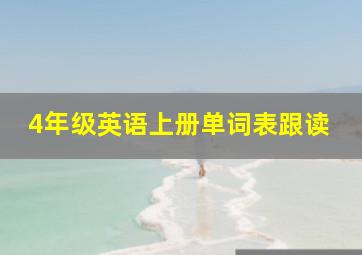 4年级英语上册单词表跟读